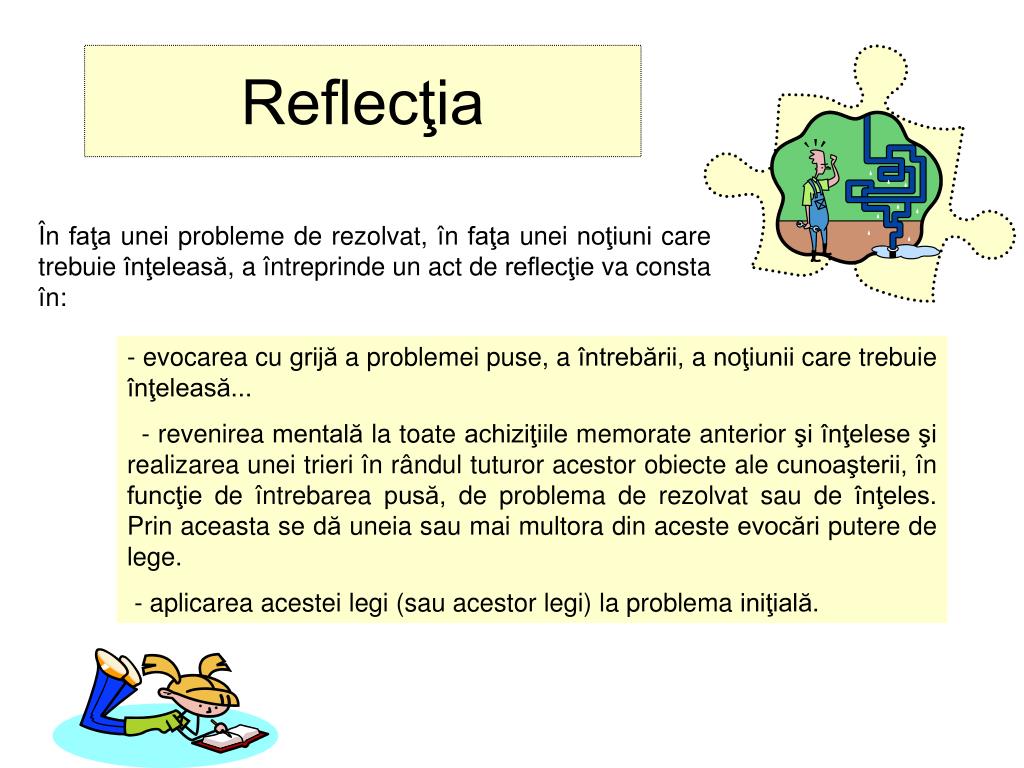 Reflecţia

În faţa unei probleme de rezolvat, în faţa unei noţiuni care trebuie înţeleasă, a întreprinde un act de reflecţie va consta în:

- evocarea cu grijă a problemei puse, a întrebării, a noţiunii care trebuie înţeleasă...

- revenirea mentală la toate achiziţiile memorate anterior şi înţelese şi realizarea unei trieri în rândul tuturor acestor obiecte ale cunoaşterii, în funcţie de întrebarea pusă, de problema de rezolvat sau de înţeles. Prin aceasta se dă uneia sau mai multora din aceste evocări putere de lege.

- aplicarea acestei legi (sau acestor legi) la problema iniţială.